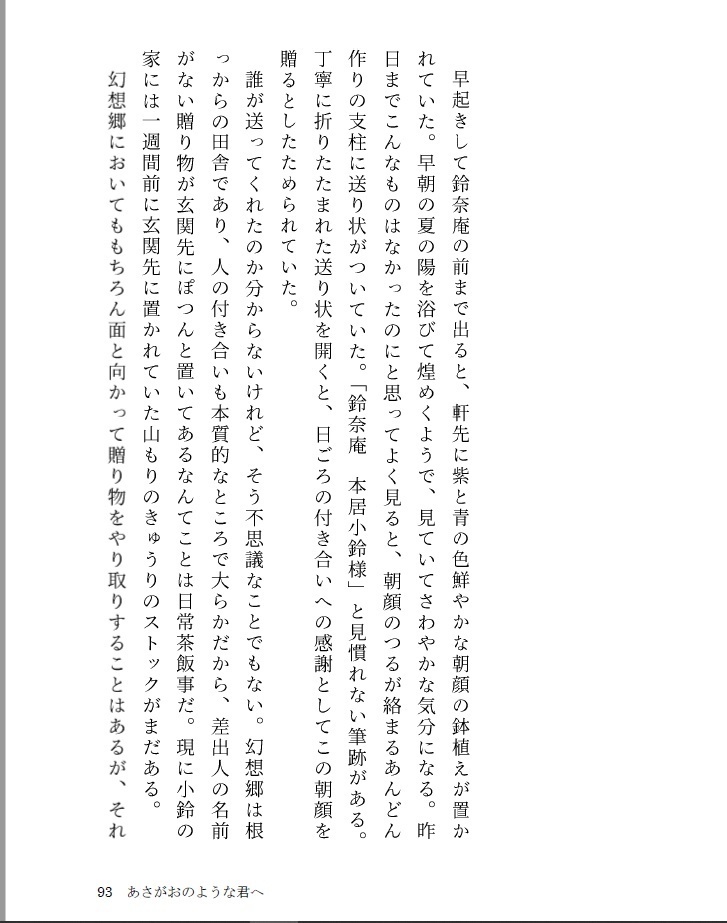 早起きして鈴奈庵の前まで出ると、軒先に紫と青の色鮮やかな朝顔の鉢植えが置かれていた。早朝の夏の陽を浴びて煌めくようで、見ていてさわやかな気分になる。昨日までこんなものはなかったのにと思ってよく見ると、朝顔のつるが絡まるあんどん作りの支柱に送り状がついていた。「鈴奈庵　本居小鈴様」と見慣れない筆跡がある。丁寧に折りたたまれた送り状を開くと、日ごろの付き合いへの感謝としてこの朝顔を贈るとしたためられていた。

誰が送ってくれたのか分からないけれど、そう不思議なことでもない。幻想郷は根っからの田舎であり、人の付き合いも本質的なところで大らかだから、差出人の名前がない贈り物が玄関先にぽつんと置いてあるなんてことは日常茶飯事だ。現に小鈴の家には一週間前に玄関先に置かれていた山もりのきゅうりのストックがまだある。

幻想郷においてももちろん面と向かって贈り物をやり取りすることはあるが、それ

93　あさがおのような君へ